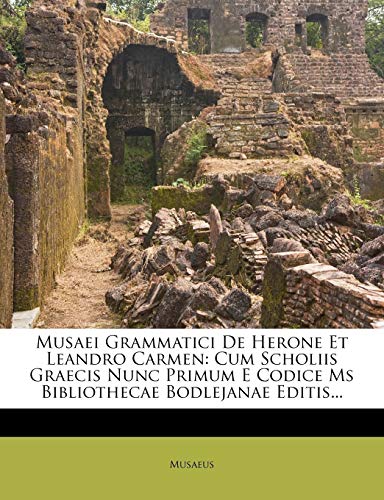 Musaei Grammatici De Herone Et Leandro Carmen: Cum Scholiis Graecis Nunc Primum E Codice Ms Bibliothecae Bodlejanae Editis...

Musaeus